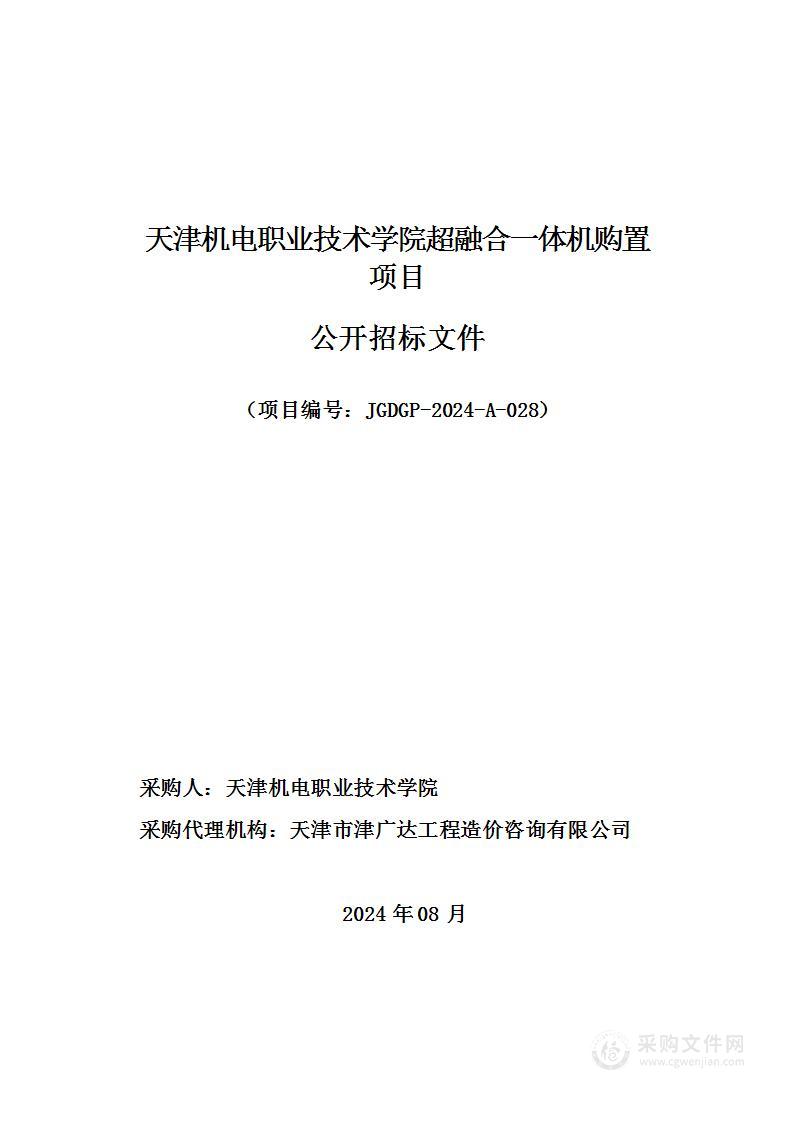 天津机电职业技术学院超融合一体机购置项目

公开招标文件

（项目编号：JGDGP-2024-A-028）

采购人：天津机电职业技术学院

采购代理机构：天津市津广达工程造价咨询有限公司

2024 年 08 月

采购文件网
www.cgwenjian.com